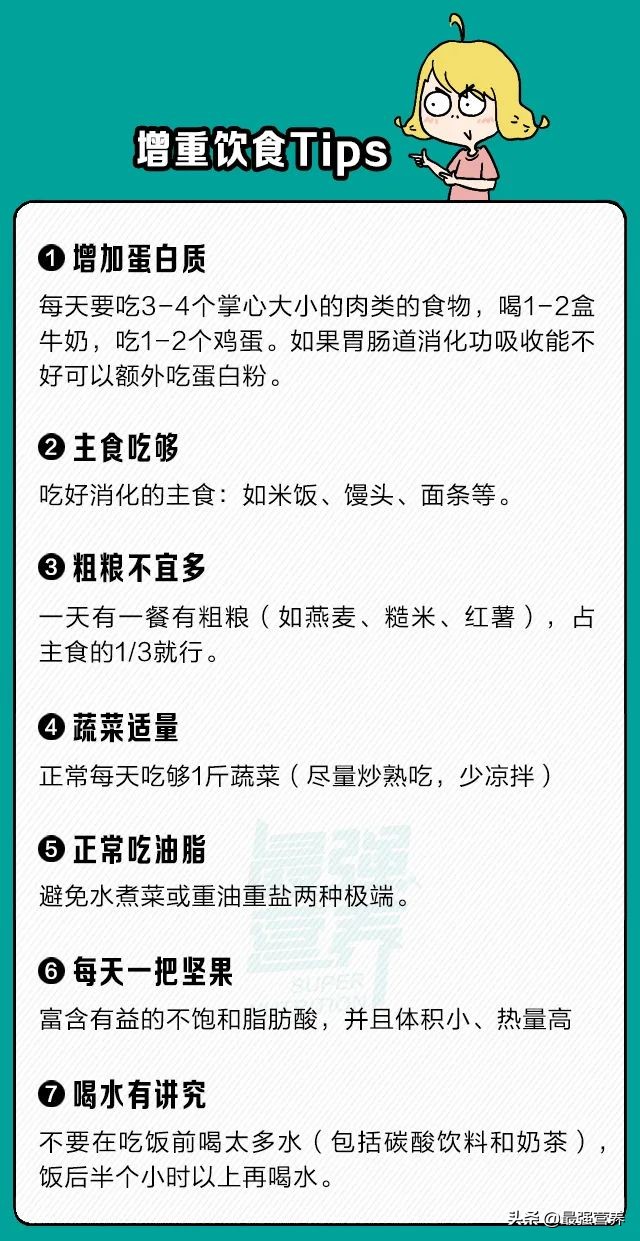 增重饮食Tips

❶ 增加蛋白质

每天要吃3-4个掌心大小的肉类的食物，喝1-2盒牛奶，吃1-2个鸡蛋。如果胃肠道消化功吸收能不好可以额外吃蛋白粉。

❷ 主食吃够

吃好消化的主食：如米饭、馒头、面条等。

❸ 粗粮不宜多

一天有一餐有粗粮（如燕麦、糙米、红薯），占主食的1/3就行。

❹ 蔬菜适量

正常每天吃够1斤蔬菜（尽量炒熟吃，少凉拌）

❺ 正常吃油脂

避免水煮菜或重油重盐两种极端。

❻ 每天一把坚果

富含有益的不饱和脂肪酸，并且体积小、热量高

❼ 喝水有讲究

不要在吃饭前喝太多水（包括碳酸饮料和奶茶），饭后半个小时以上再喝水。

最强营养 SUPER

头条 @最强营养